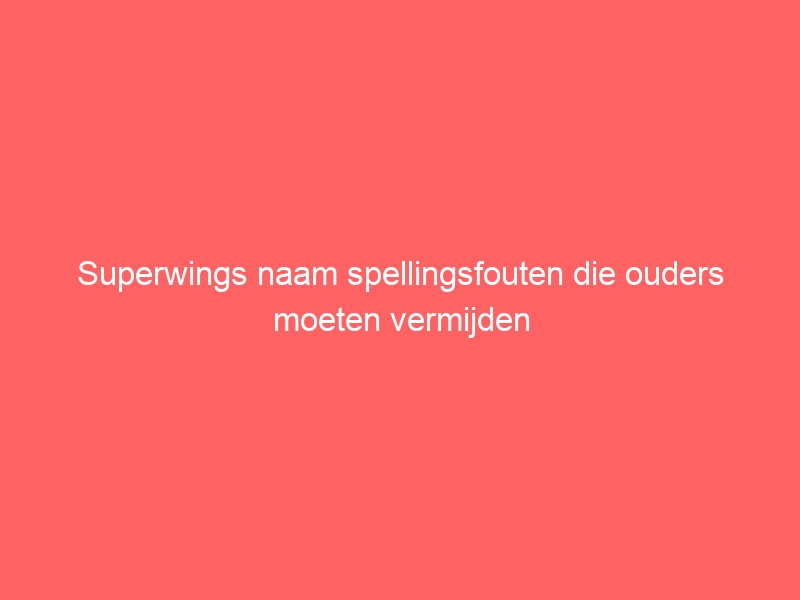 Superwings naam spellingsfouten die ouders moeten vermijden